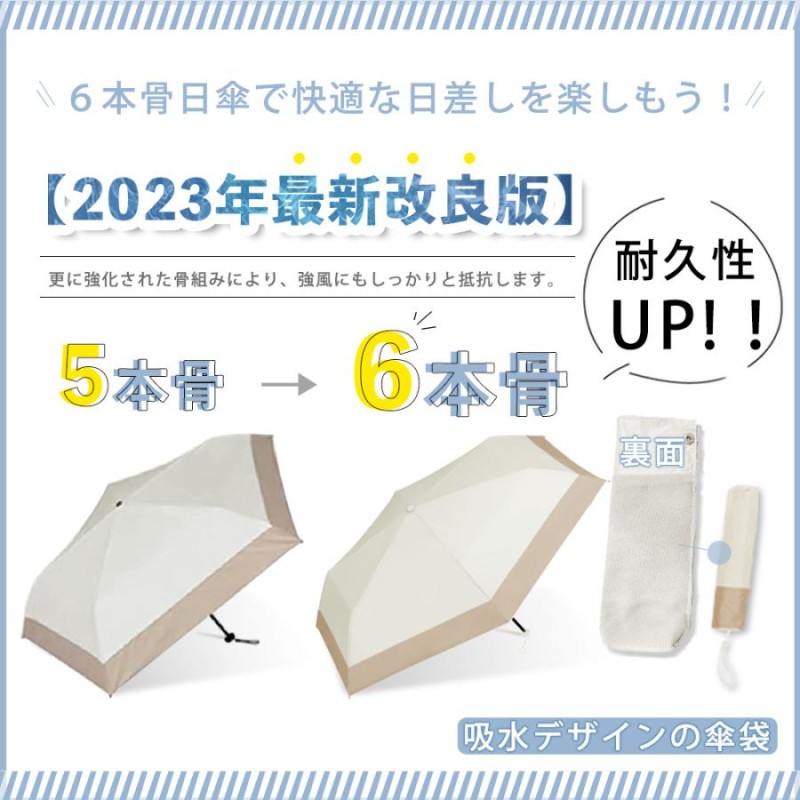 ６本骨日傘で快適な日差しを楽しもう！

【2023年最新改良版】

更に強化された骨組みにより、強風にもしっかりと抵抗します。

耐久性 UP!！

5本骨 → 6本骨

裏面

吸水デザインの傘袋